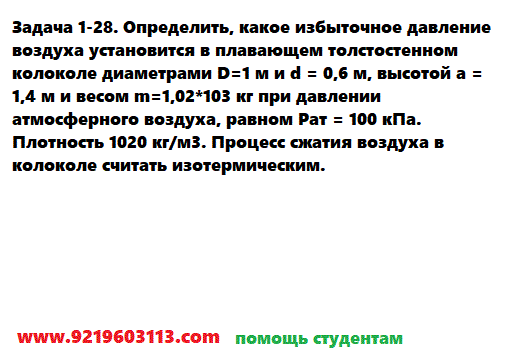 Задача 1-28. Определить, какое избыточное давление воздуха установится в плавающем толстостенном колоколе диаметрами D=1 м и d = 0,6 м, высотой a = 1,4 м и весом m=1,02*103 кг при давлении атмосферного воздуха, равном Рат = 100 кПа. Плотность 1020 кг/м3. Процесс сжатия воздуха в колоколе считать изотермическим.

www.9219603113.com помощь студентам